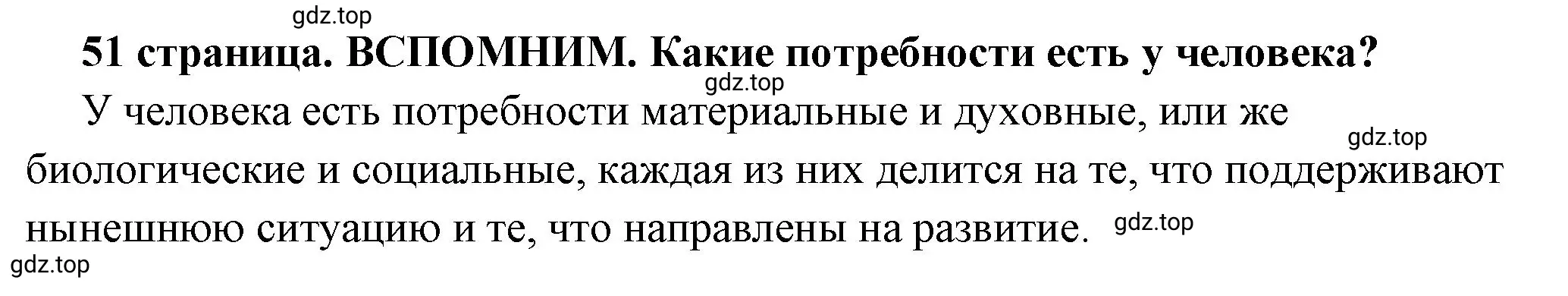 gdz.top

51 страница. ВСПОМНИМ. Какие потребности есть у человека?

gdz.top

У человека есть потребности материальные и духовные, или же биологические и социальные, каждая из них делится на те, что поддерживают нынешнюю ситуацию и те, что направлены на развитие.

gdz.top

gdz.top

gdz.top